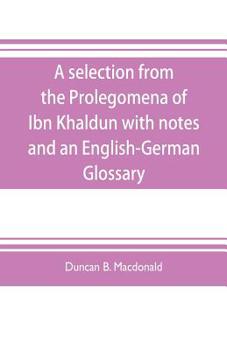 A selection from the Prolegomena of Ibn Khaldun with notes and an English-German Glossary

Duncan B. Macdonald